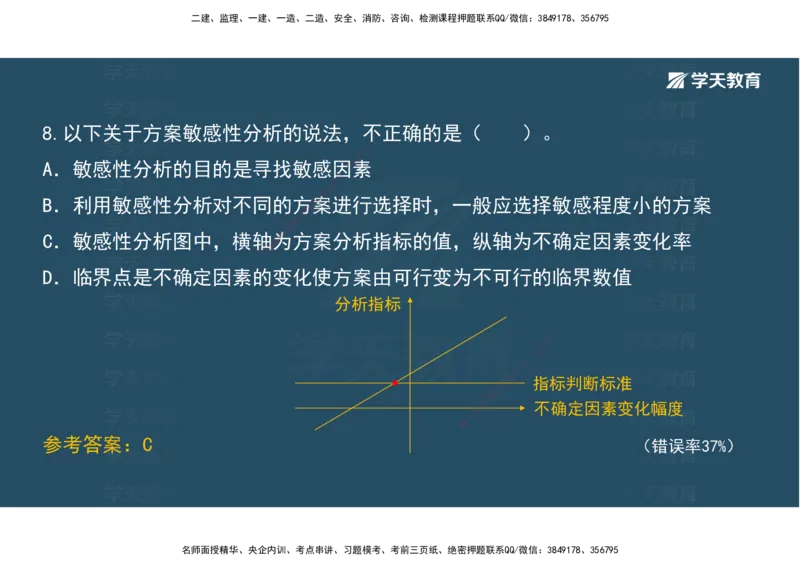 二建、监理、一建、一造、二造、安全、消防、咨询、检测课程押题联系QQ/微信：3849178、356795

学天教育

8. 以下关于方案敏感性分析的说法，不正确的是（ ）。

A. 敏感性分析的目的是寻找敏感因素

B. 利用敏感性分析对不同的方案进行选择时，一般应选择敏感程度小的方案

C. 敏感性分析图中，横轴为方案分析指标的值，纵轴为不确定因素变化率

D. 临界点是不确定因素的变化使方案由可行变为不可行的临界数值

分析指标

指标判断标准

不确定因素变化幅度

参考答案：C

（错误率37%）

名师面授精华、央企内训、考点串讲、习题模考、考前三页纸、绝密押题联系QQ/微信：3849178、356795